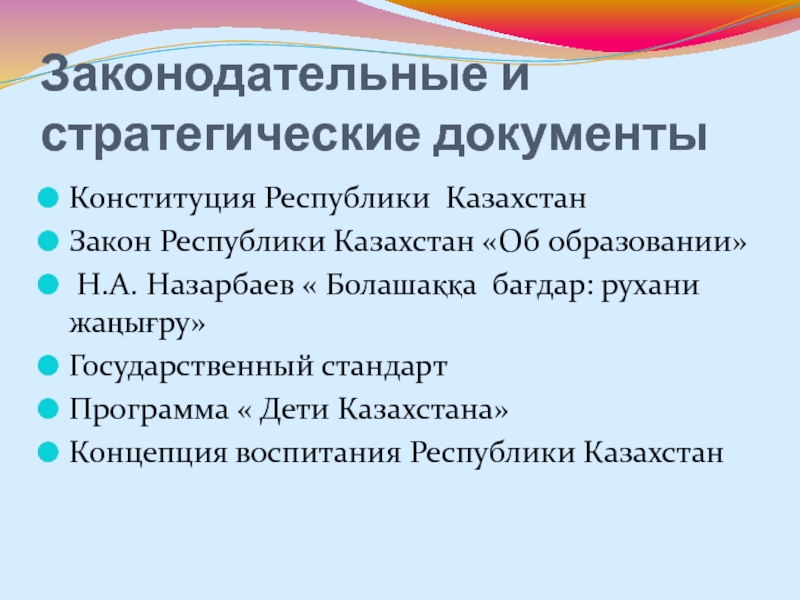 Законодательные и стратегические документы

Конституция Республики Казахстан

Закон Республики Казахстан «Об образовании»

Н.А. Назарбаев « Болашаққа бағдар: рухани жаңығру»

Государственный стандарт

Программа « Дети Казахстана»

Концепция воспитания Республики Казахстан